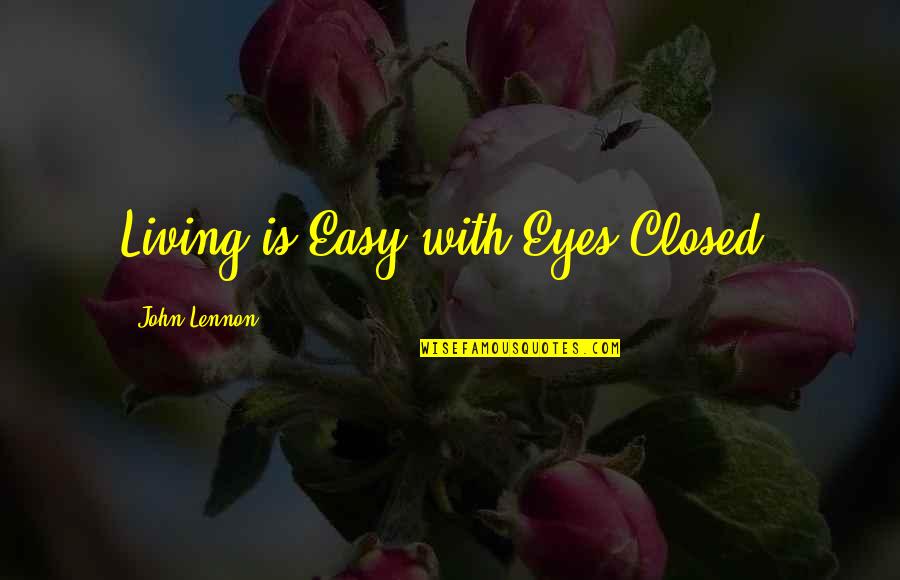 Living is Easy with Eyes Closed

John Lennon

WISEFAMOUSQUOTES.COM